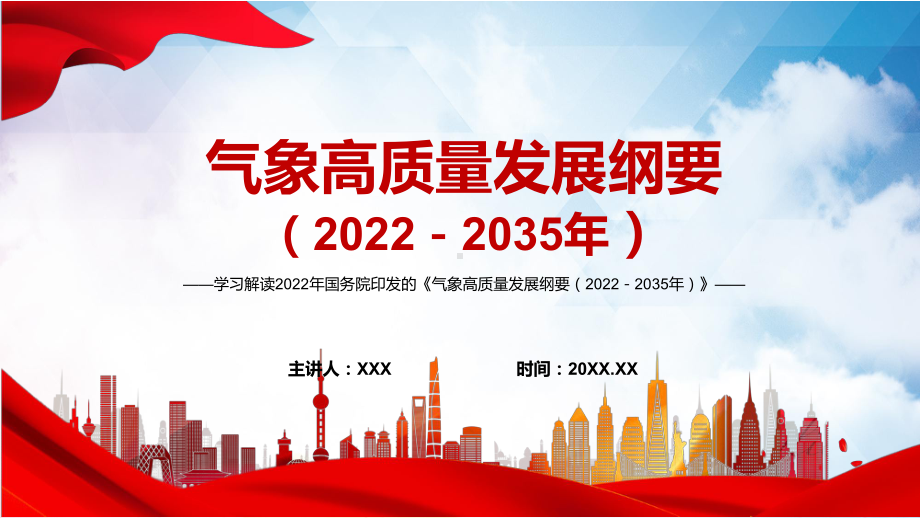 气象高质量发展纲要

（2022－2035年）

——学习解读2022年国务院印发的《气象高质量发展纲要（2022－2035年）》——

主讲人：XXX

时间：20XX.XX